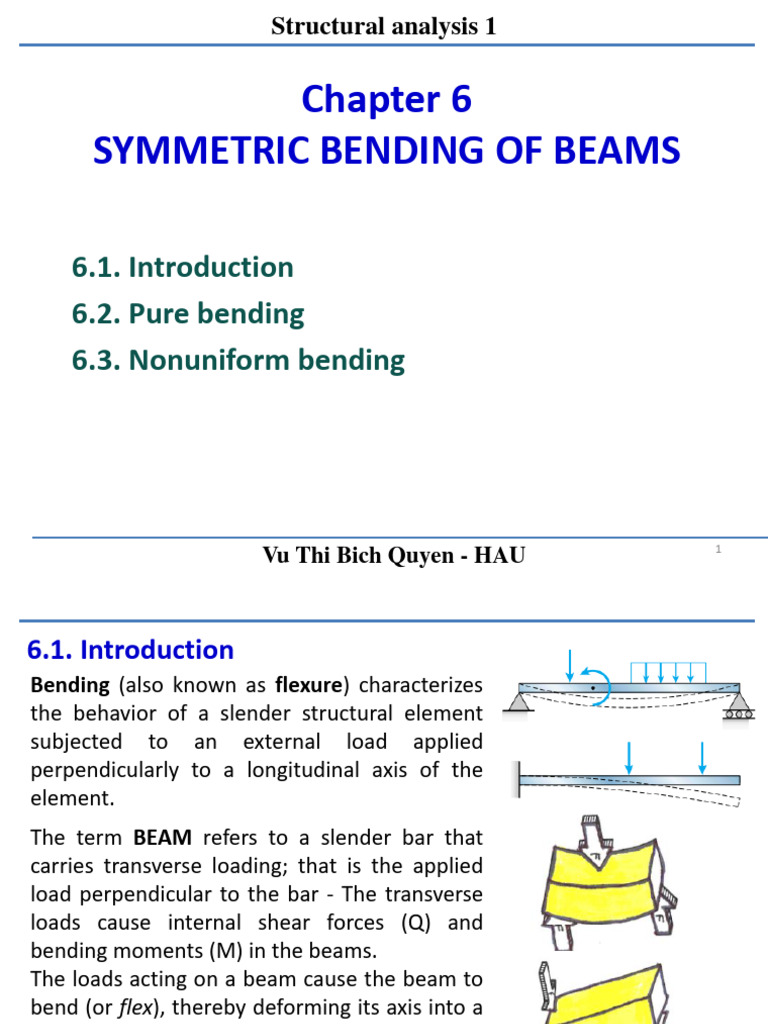 Structural analysis 1

Chapter 6
SYMMETRIC BENDING OF BEAMS

6.1. Introduction
6.2. Pure bending
6.3. Nonuniform bending

Vu Thi Bich Quyen - HAU

1

6.1. Introduction

Bending (also known as flexure) characterizes the behavior of a slender structural element subjected to an external load applied perpendicularly to a longitudinal axis of the element.

The term BEAM refers to a slender bar that carries transverse loading; that is the applied load perpendicular to the bar - The transverse loads cause internal shear forces (Q) and bending moments (M) in the beams.

The loads acting on a beam cause the beam to bend (or flex), thereby deforming its axis into a